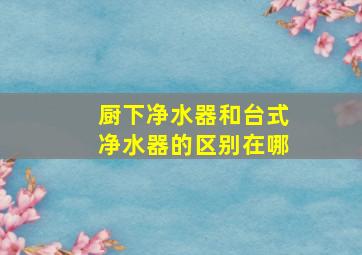 厨下净水器和台式净水器的区别在哪